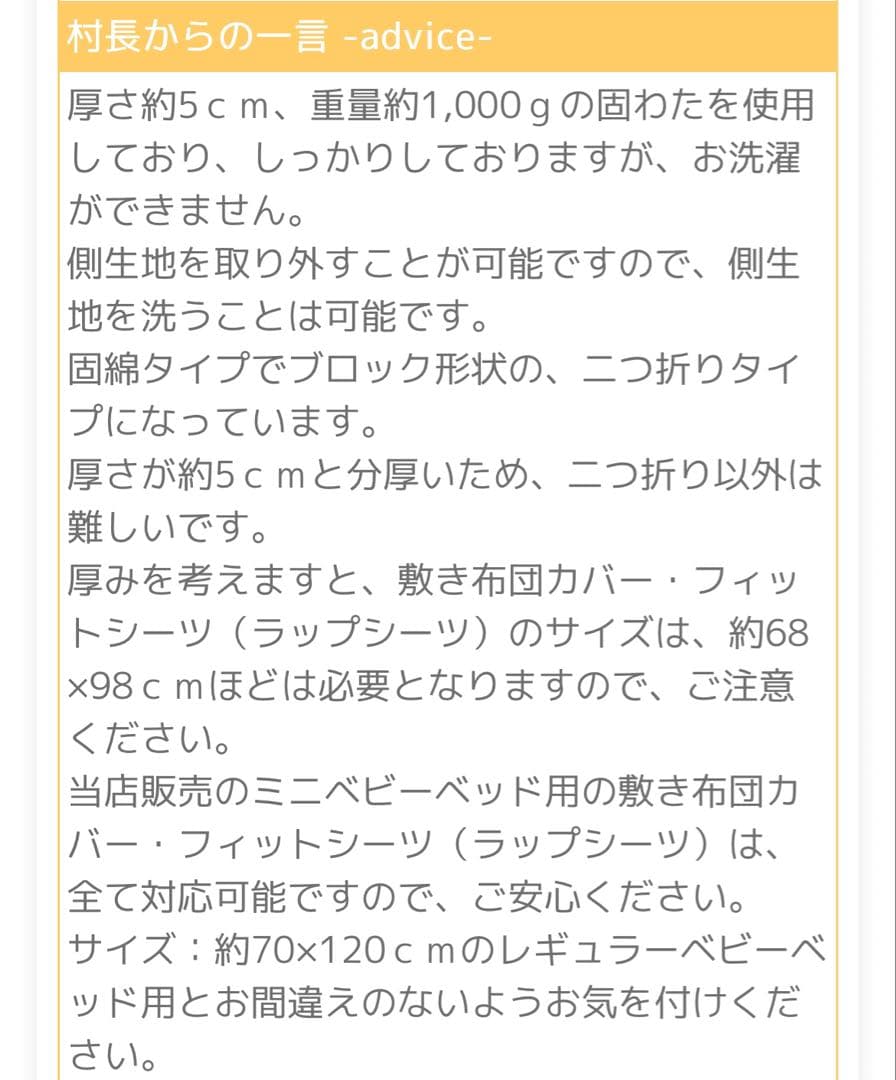 村長からの一言 -advice-

厚さ約5ｃｍ、重量約1,000ｇの固わたを使用しており、しっかりしておりますが、お洗濯ができません。
側生地を取り外すことが可能ですので、側生地を洗うことは可能です。
固綿タイプでブロック形状の、二つ折りタイプになっています。
厚さが約5ｃｍと分厚いため、二つ折り以外は難しいです。
厚みを考えますと、敷き布団カバー・フィットシーツ（ラップシーツ）のサイズは、約68×98ｃｍほどは必要となりますので、ご注意ください。
当店販売のミニベビーベッド用の敷き布団カバー・フィットシーツ（ラップシーツ）は、全て対応可能ですので、ご安心ください。
サイズ：約70×120ｃｍのレギュラーベビーベッド用とお間違えのないようお気を付けください。